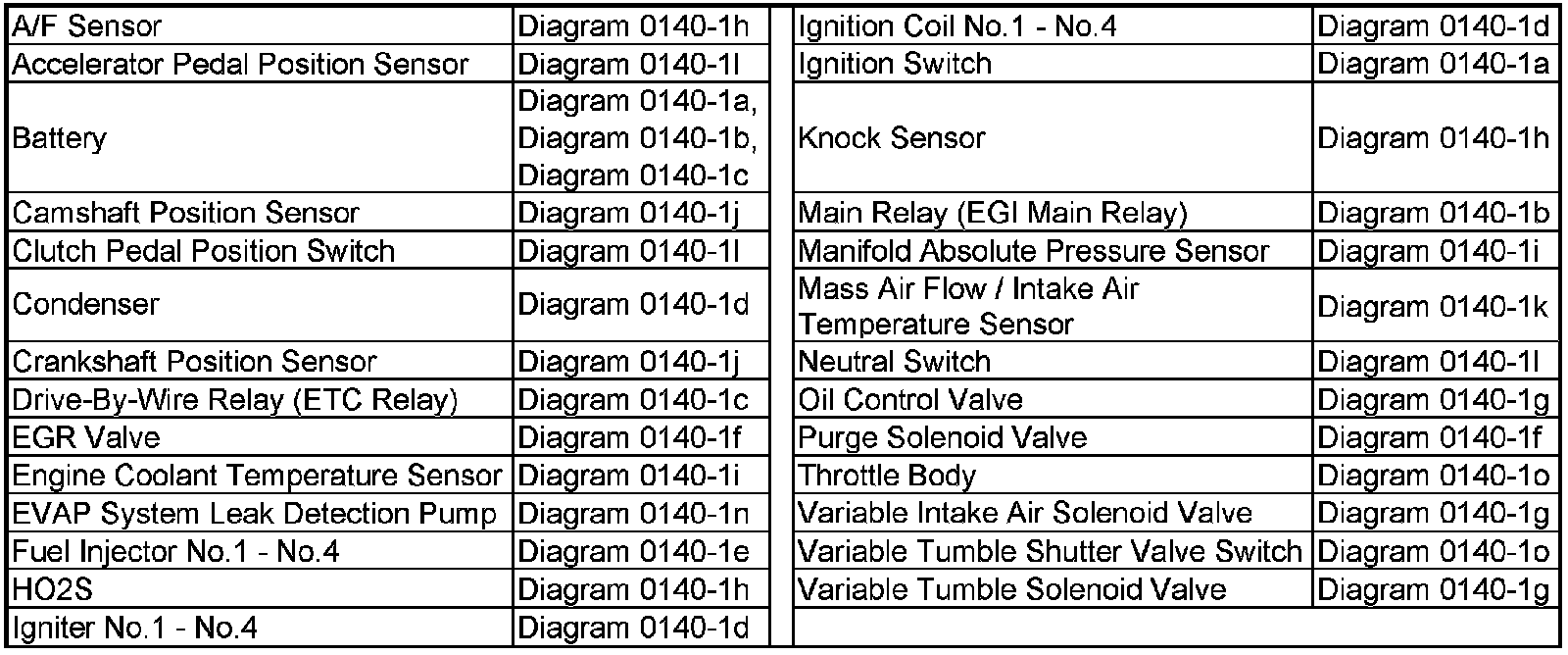 | A/F Sensor | Diagram 0140-1h |
|---|---|
| Accelerator Pedal Position Sensor | Diagram 0140-1l |
| Battery | Diagram 0140-1a, Diagram 0140-1b, Diagram 0140-1c |
| Camshaft Position Sensor | Diagram 0140-1j |
| Clutch Pedal Position Switch | Diagram 0140-1l |
| Condenser | Diagram 0140-1d |
| Crankshaft Position Sensor | Diagram 0140-1j |
| Drive-By-Wire Relay (ETC Relay) | Diagram 0140-1c |
| EGR Valve | Diagram 0140-1f |
| Engine Coolant Temperature Sensor | Diagram 0140-1i |
| EVAP System Leak Detection Pump | Diagram 0140-1n |
| Fuel Injector No.1 - No.4 | Diagram 0140-1e |
| HO2S | Diagram 0140-1h |
| Igniter No.1 - No.4 | Diagram 0140-1d |

| Ignition Coil No.1 - No.4 | Diagram 0140-1d |
|---|---|
| Ignition Switch | Diagram 0140-1a |
| Knock Sensor | Diagram 0140-1h |
| Main Relay (EGI Main Relay) | Diagram 0140-1b |
| Manifold Absolute Pressure Sensor | Diagram 0140-1i |
| Mass Air Flow / Intake Air Temperature Sensor | Diagram 0140-1k |
| Neutral Switch | Diagram 0140-1l |
| Oil Control Valve | Diagram 0140-1g |
| Purge Solenoid Valve | Diagram 0140-1f |
| Throttle Body | Diagram 0140-1o |
| Variable Intake Air Solenoid Valve | Diagram 0140-1g |
| Variable Tumble Shutter Valve Switch | Diagram 0140-1o |
| Variable Tumble Solenoid Valve | Diagram 0140-1g |